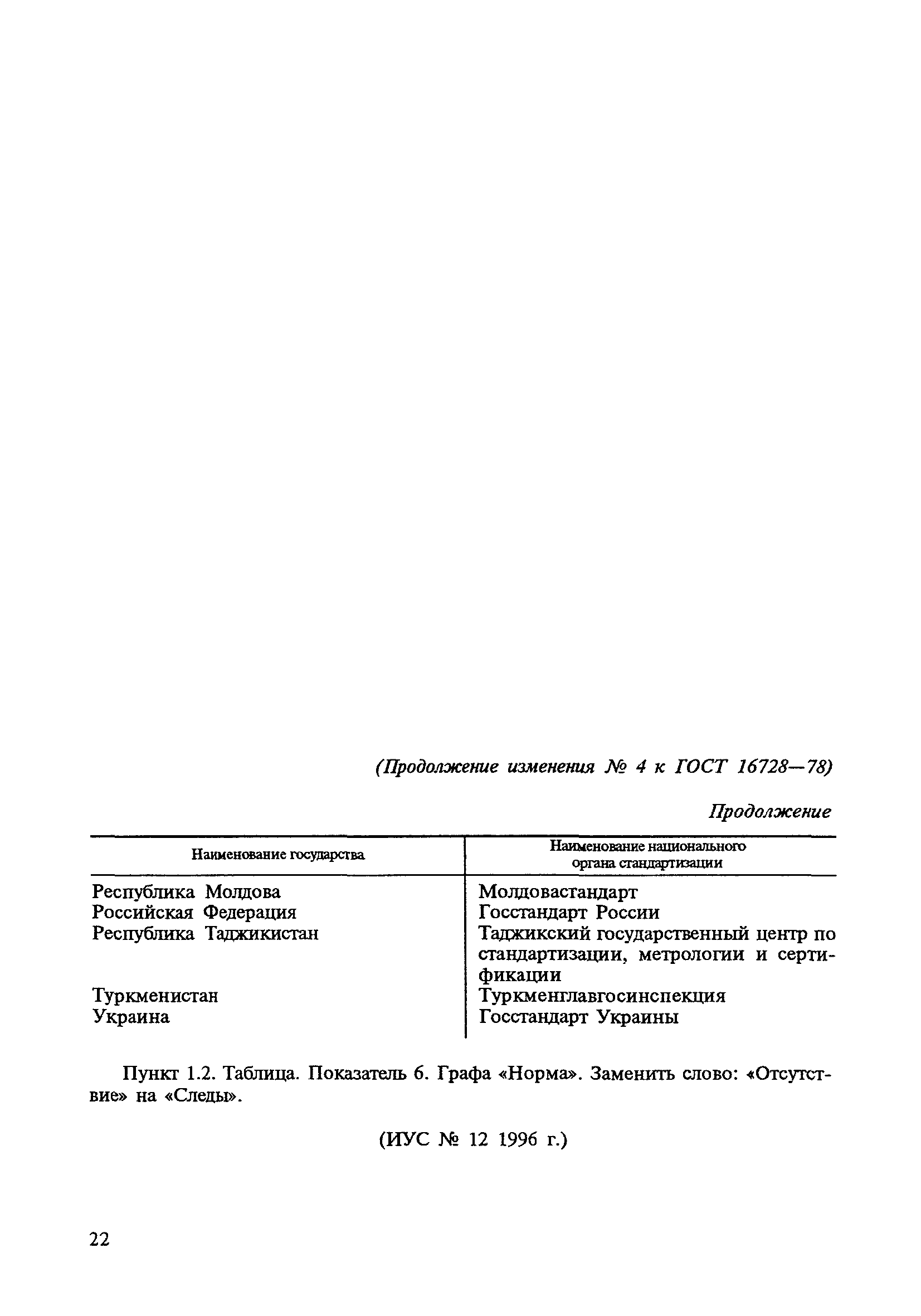 (Продолжение изменения № 4 к ГОСТ 16728—78)

Продолжение

| Наименование государства | Наименование национального органа стандартизации |
|---|---|
| Республика Молдова | Молдовастандарт |
| Российская Федерация | Госстандарт России |
| Республика Таджикистан | Таджикский государственный центр по стандартизации, метрологии и сертификации |
| Туркменистан | Туркменглавгосинспекция |
| Украина | Госстандарт Украины |

Пункт 1.2. Таблица. Показатель 6. Графа «Норма». Заменить слово: «Отсутствие» на «Следы».

(ИУС № 12 1996 г.)

22